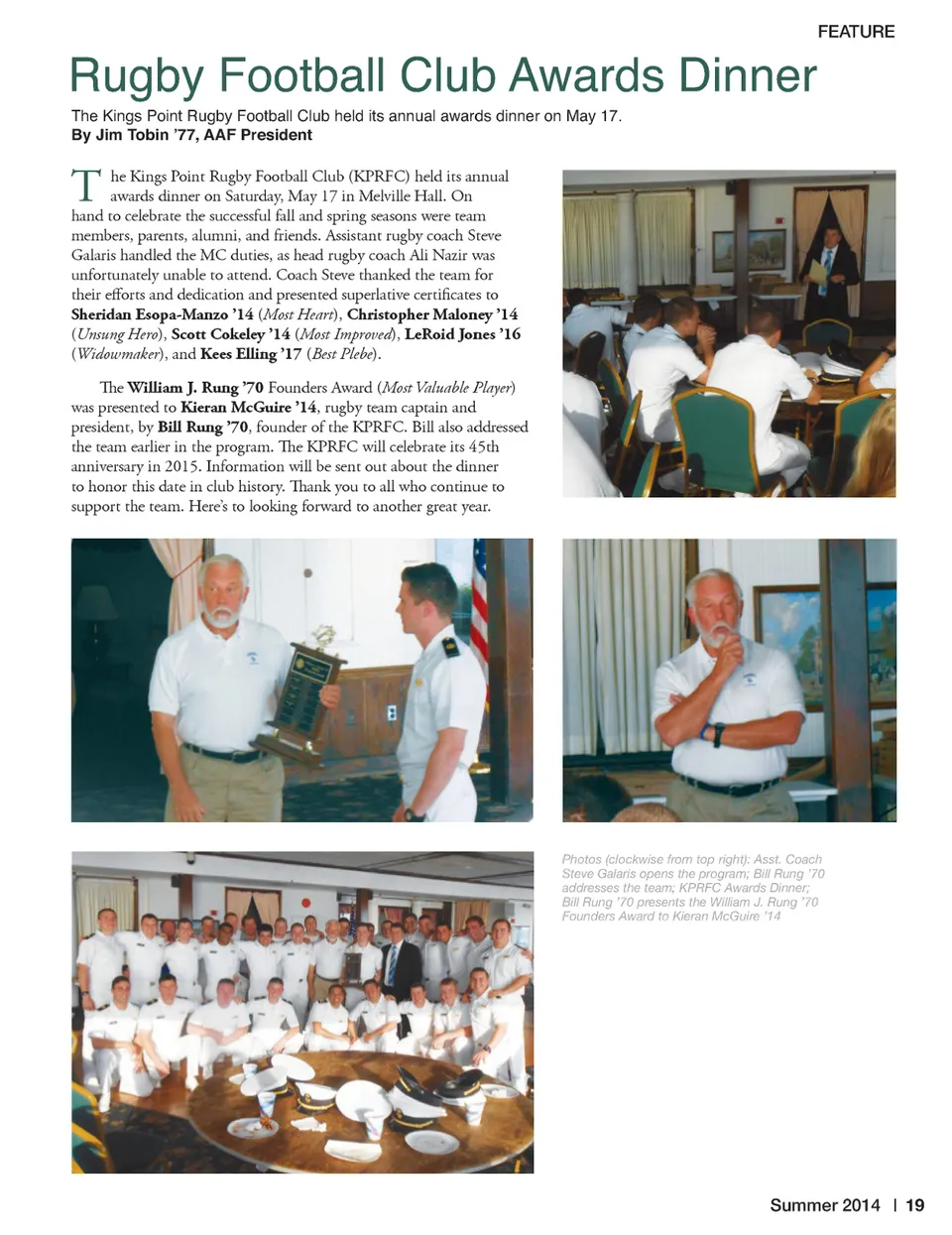 FEATURE

Rugby Football Club Awards Dinner

The Kings Point Rugby Football Club held its annual awards dinner on May 17.
By Jim Tobin '77, AAF President

The Kings Point Rugby Football Club (KPRFC) held its annual awards dinner on Saturday, May 17 in Melville Hall. On hand to celebrate the successful fall and spring seasons were team members, parents, alumni, and friends. Assistant rugby coach Steve Galaris handled the MC duties, as head rugby coach Ali Nazir was unfortunately unable to attend. Coach Steve thanked the team for their efforts and dedication and presented superlative certificates to Sheridan Esopa-Manzo '14 (Most Heart), Christopher Maloney '14 (Unsung Hero), Scott Cokeley '14 (Most Improved), LeRoid Jones '16 (Widowmaker), and Kees Elling '17 (Best Plebe).

The William J. Rung '70 Founders Award (Most Valuable Player) was presented to Kieran McGuire '14, rugby team captain and president, by Bill Rung '70, founder of the KPRFC. Bill also addressed the team earlier in the program. The KPRFC will celebrate its 45th anniversary in 2015. Information will be sent out about the dinner to honor this date in club history. Thank you to all who continue to support the team. Here's to looking forward to another great year.

Photos (clockwise from top right): Asst. Coach Steve Galaris opens the program; Bill Rung '70 addresses the team; KPRFC Awards Dinner; Bill Rung '70 presents the William J. Rung '70 Founders Award to Kieran McGuire '14

Summer 2014 | 19